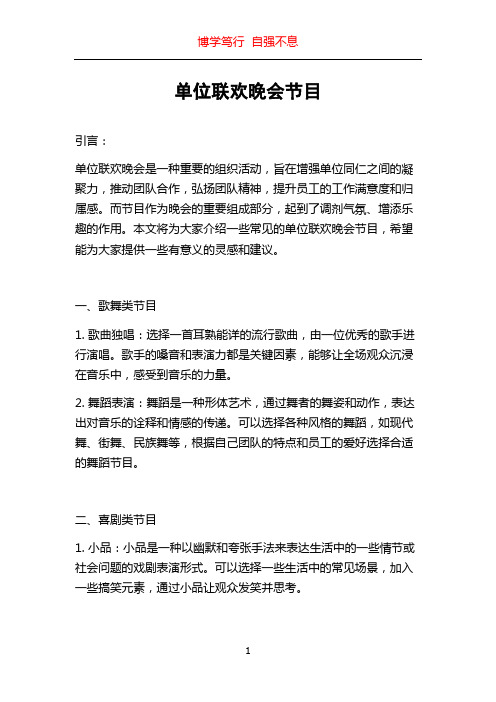 博学笃行 自强不息

单位联欢晚会节目

引言：

单位联欢晚会是一种重要的组织活动，旨在增强单位同仁之间的凝聚力，推动团队合作，弘扬团队精神，提升员工的工作满意度和归属感。而节目作为晚会的重要组成部分，起到了调剂气氛、增添乐趣的作用。本文将为大家介绍一些常见的单位联欢晚会节目，希望能为大家提供一些有意义的灵感和建议。

一、歌舞类节目

1. 歌曲独唱：选择一首耳熟能详的流行歌曲，由一位优秀的歌手进行演唱。歌手的嗓音和表演力都是关键因素，能够让全场观众沉浸在音乐中，感受到音乐的力量。

2. 舞蹈表演：舞蹈是一种形体艺术，通过舞者的舞姿和动作，表达出对音乐的诠释和情感的传递。可以选择各种风格的舞蹈，如现代舞、街舞、民族舞等，根据自己团队的特点和员工的爱好选择合适的舞蹈节目。

二、喜剧类节目

1. 小品：小品是一种以幽默和夸张手法来表达生活中的一些情节或社会问题的戏剧表演形式。可以选择一些生活中的常见场景，加入一些搞笑元素，通过小品让观众发笑并思考。

1